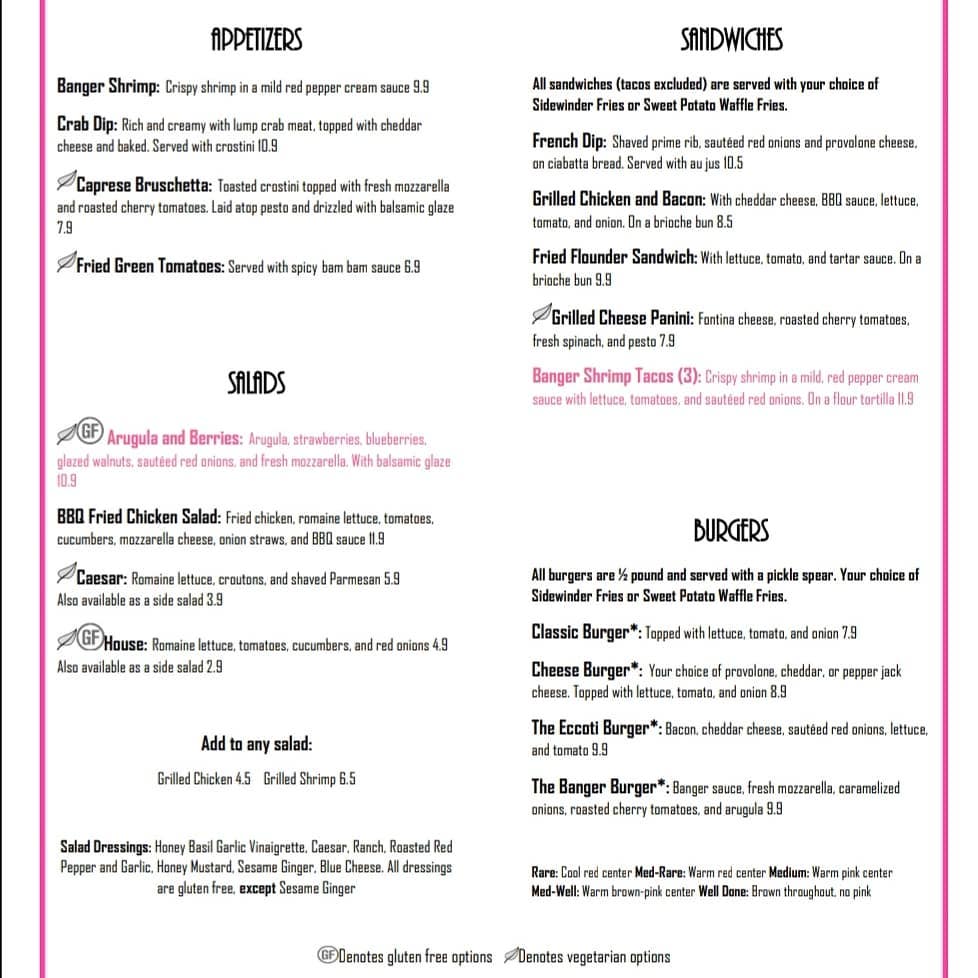 APPETIZERS

Banger Shrimp: Crispy shrimp in a mild red pepper cream sauce 9.9

Crab Dip: Rich and creamy with lump crab meat, topped with cheddar cheese and baked. Served with crostini 10.9

Caprese Bruschetta: Toasted crostini topped with fresh mozzarella and roasted cherry tomatoes. Laid atop pesto and drizzled with balsamic glaze 7.9

Fried Green Tomatoes: Served with spicy bam bam sauce 6.9

SALADS

GF Arugula and Berries: Arugula, strawberries, blueberries, glazed walnuts, sautéed red onions, and fresh mozzarella. With balsamic glaze 10.9

BBQ Fried Chicken Salad: Fried chicken, romaine lettuce, tomatoes, cucumbers, mozzarella cheese, onion straws, and BBQ sauce 11.9

Caesar: Romaine lettuce, croutons, and shaved Parmesan 5.9
Also available as a side salad 3.9

GF House: Romaine lettuce, tomatoes, cucumbers, and red onions 4.9
Also available as a side salad 2.9

Add to any salad:

Grilled Chicken 4.5 Grilled Shrimp 6.5

Salad Dressings: Honey Basil Garlic Vinaigrette, Caesar, Ranch, Roasted Red Pepper and Garlic, Honey Mustard, Sesame Ginger, Blue Cheese. All dressings are gluten free, except Sesame Ginger

SANDWICHES

All sandwiches (tacos excluded) are served with your choice of Sidewinder Fries or Sweet Potato Waffle Fries.

French Dip: Shaved prime rib, sautéed red onions and provolone cheese, on ciabatta bread. Served with au jus 10.5

Grilled Chicken and Bacon: With cheddar cheese, BBQ sauce, lettuce, tomato, and onion. On a brioche bun 8.5

Fried Flounder Sandwich: With lettuce, tomato, and tartar sauce. On a brioche bun 9.9

Grilled Cheese Panini: Fontina cheese, roasted cherry tomatoes, fresh spinach, and pesto 7.9

Banger Shrimp Tacos (3): Crispy shrimp in a mild, red pepper cream sauce with lettuce, tomatoes, and sautéed red onions. On a flour tortilla 11.9

BURGERS

All burgers are ½ pound and served with a pickle spear. Your choice of Sidewinder Fries or Sweet Potato Waffle Fries.

Classic Burger*: Topped with lettuce, tomato, and onion 7.9

Cheese Burger*: Your choice of provolone, cheddar, or pepper jack cheese. Topped with lettuce, tomato, and onion 8.9

The Eccoti Burger*: Bacon, cheddar cheese, sautéed red onions, lettuce, and tomato 9.9

The Banger Burger*: Banger sauce, fresh mozzarella, caramelized onions, roasted cherry tomatoes, and arugula 9.9

Rare: Cool red center Med-Rare: Warm red center Medium: Warm pink center
Med-Well: Warm brown-pink center Well Done: Brown throughout, no pink

GF Denotes gluten free options Denotes vegetarian options